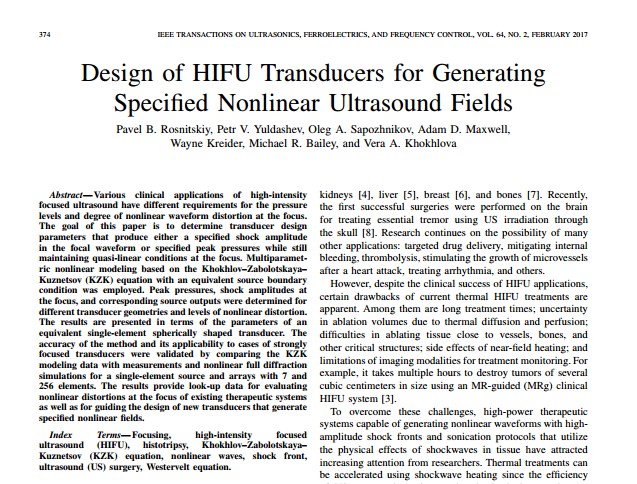 374 IEEE TRANSACTIONS ON ULTRASONICS, FERROELECTRICS, AND FREQUENCY CONTROL, VOL. 64, NO. 2, FEBRUARY 2017

Design of HIFU Transducers for Generating Specified Nonlinear Ultrasound Fields

Pavel B. Rosnitskiy, Petr V. Yuldashev, Oleg A. Sapozhnikov, Adam D. Maxwell, Wayne Kreider, Michael R. Bailey, and Vera A. Khokhlova

Abstract—Various clinical applications of high-intensity focused ultrasound have different requirements for the pressure levels and degree of nonlinear waveform distortion at the focus. The goal of this paper is to determine transducer design parameters that produce either a specified shock amplitude in the focal waveform or specified peak pressures while still maintaining quasi-linear conditions at the focus. Multiparametric nonlinear modeling based on the Khokhlov–Zabolotskaya–Kuznetsov (KZK) equation with an equivalent source boundary condition was employed. Peak pressures, shock amplitudes at the focus, and corresponding source outputs were determined for different transducer geometries and levels of nonlinear distortion. The results are presented in terms of the parameters of an equivalent single-element spherically shaped transducer. The accuracy of the method and its applicability to cases of strongly focused transducers were validated by comparing the KZK modeling data with measurements and nonlinear full diffraction simulations for a single-element source and arrays with 7 and 256 elements. The results provide look-up data for evaluating nonlinear distortions at the focus of existing therapeutic systems as well as for guiding the design of new transducers that generate specified nonlinear fields.

Index Terms—Focusing, high-intensity focused ultrasound (HIFU), histotripsy, Khokhlov–Zabolotskaya–Kuznetsov (KZK) equation, nonlinear waves, shock front, ultrasound (US) surgery, Westervelt equation.

kidneys [4], liver [5], breast [6], and bones [7]. Recently, the first successful surgeries were performed on the brain for treating essential tremor using US irradiation through the skull [8]. Research continues on the possibility of many other applications: targeted drug delivery, mitigating internal bleeding, thrombolysis, stimulating the growth of microvessels after a heart attack, treating arrhythmia, and others.

However, despite the clinical success of HIFU applications, certain drawbacks of current thermal HIFU treatments are apparent. Among them are long treatment times; uncertainty in ablation volumes due to thermal diffusion and perfusion; difficulties in ablating tissue close to vessels, bones, and other critical structures; side effects of near-field heating; and limitations of imaging modalities for treatment monitoring. For example, it takes multiple hours to destroy tumors of several cubic centimeters in size using an MR-guided (MRg) clinical HIFU system [3].

To overcome these challenges, high-power therapeutic systems capable of generating nonlinear waveforms with high-amplitude shock fronts and sonication protocols that utilize the physical effects of shockwaves in tissue have attracted increasing attention from researchers. Thermal treatments can be accelerated using shockwave heating since the efficiency